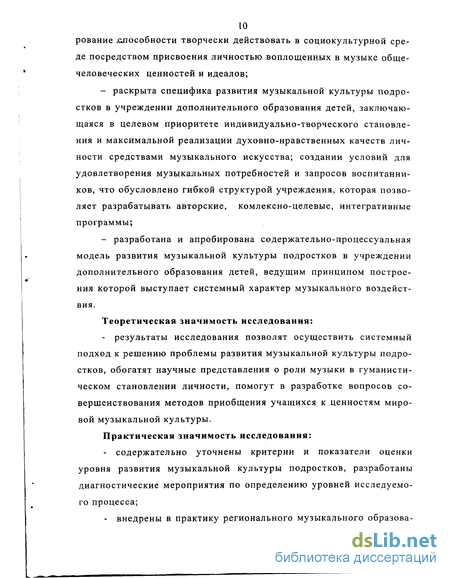 10

рование способности творчески действовать в социокультурной среде посредством присвоения личностью воплощенных в музыке общечеловеческих ценностей и идеалов;

– раскрыта специфика развития музыкальной культуры подростков в учреждении дополнительного образования детей, заключающаяся в целевом приоритете индивидуально-творческого становления и максимальной реализации духовно-нравственных качеств личности средствами музыкального искусства; создании условий для удовлетворения музыкальных потребностей и запросов воспитанников, что обусловлено гибкой структурой учреждения, которая позволяет разрабатывать авторские, комлексно-целевые, интегративные программы;

– разработана и апробирована содержательно-процессуальная модель развития музыкальной культуры подростков в учреждении дополнительного образования детей, ведущим принципом построения которой выступает системный характер музыкального воздействия.

Теоретическая значимость исследования:

- результаты исследования позволят осуществить системный подход к решению проблемы развития музыкальной культуры подростков, обогатят научные представления о роли музыки в гуманистическом становлении личности, помогут в разработке вопросов совершенствования методов приобщения учащихся к ценностям мировой музыкальной культуры.

Практическая значимость исследования:

- содержательно уточнены критерии и показатели оценки уровня развития музыкальной культуры подростков, разработаны диагностические мероприятия по определению уровней исследуемого процесса;

- внедрены в практику регионального музыкального образова-

dsLib.net
библиотека диссертаций